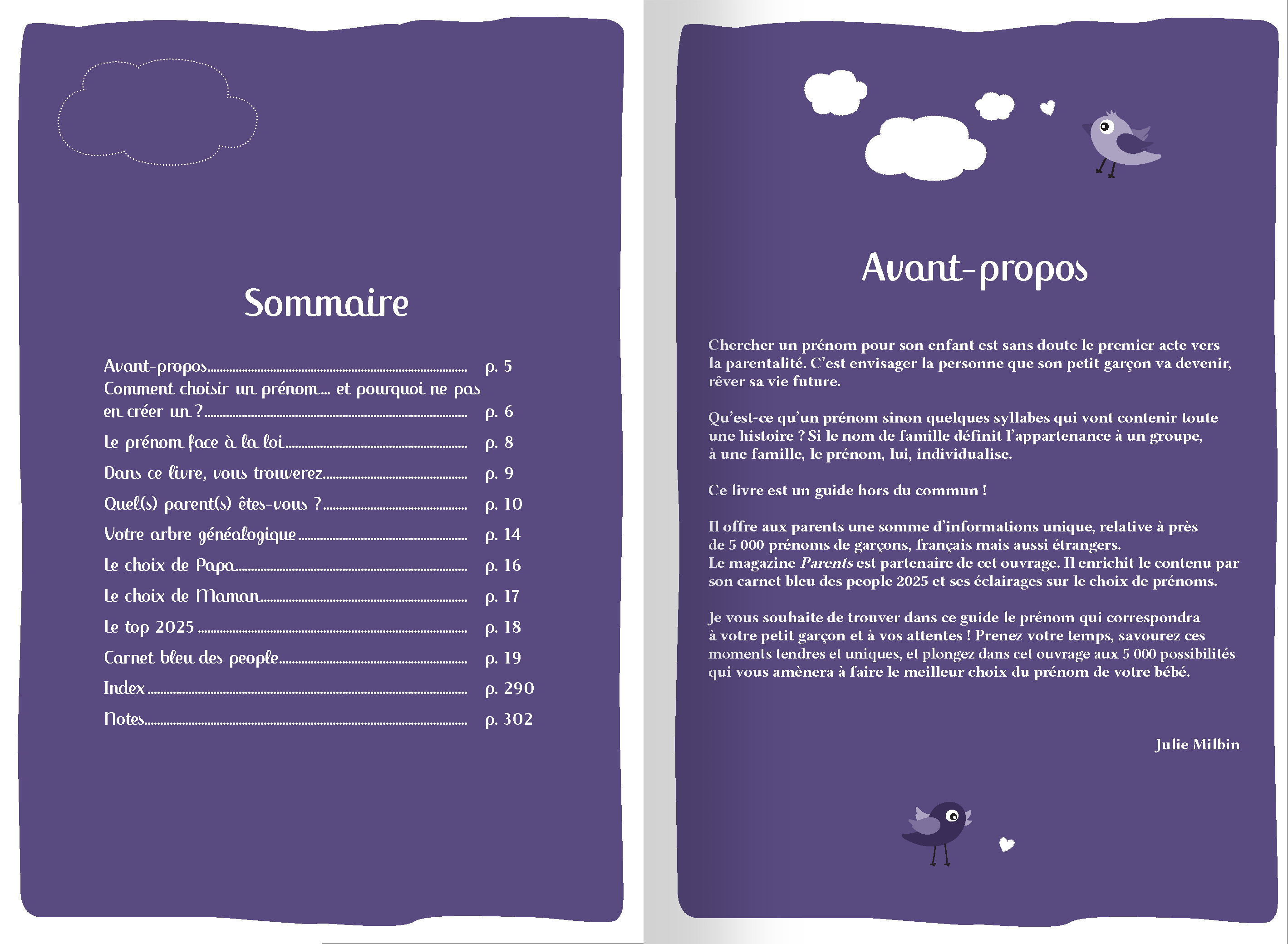 Sommaire

Avant-propos p. 5
Comment choisir un prénom… et pourquoi ne pas en créer un ? p. 6
Le prénom face à la loi p. 8
Dans ce livre, vous trouverez p. 9
Quel(s) parent(s) êtes-vous ? p. 10
Votre arbre généalogique p. 14
Le choix de Papa p. 16
Le choix de Maman p. 17
Le top 2025 p. 18
Carnet bleu des people p. 19
Index p. 290
Notes p. 302

Avant-propos

Chercher un prénom pour son enfant est sans doute le premier acte vers la parentalité. C'est envisager la personne que son petit garçon va devenir, rêver sa vie future.

Qu'est-ce qu'un prénom sinon quelques syllabes qui vont contenir toute une histoire ? Si le nom de famille définit l'appartenance à un groupe, à une famille, le prénom, lui, individualise.

Ce livre est un guide hors du commun !

Il offre aux parents une somme d'informations unique, relative à près de 5 000 prénoms de garçons, français mais aussi étrangers.
Le magazine Parents est partenaire de cet ouvrage. Il enrichit le contenu par son carnet bleu des people 2025 et ses éclairages sur le choix de prénoms.

Je vous souhaite de trouver dans ce guide le prénom qui correspondra à votre petit garçon et à vos attentes ! Prenez votre temps, savourez ces moments tendres et uniques, et plongez dans cet ouvrage aux 5 000 possibilités qui vous amènera à faire le meilleur choix du prénom de votre bébé.

Julie Milbin